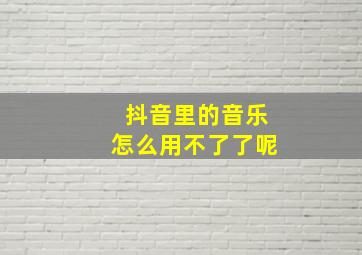 抖音里的音乐
怎么用不了了呢